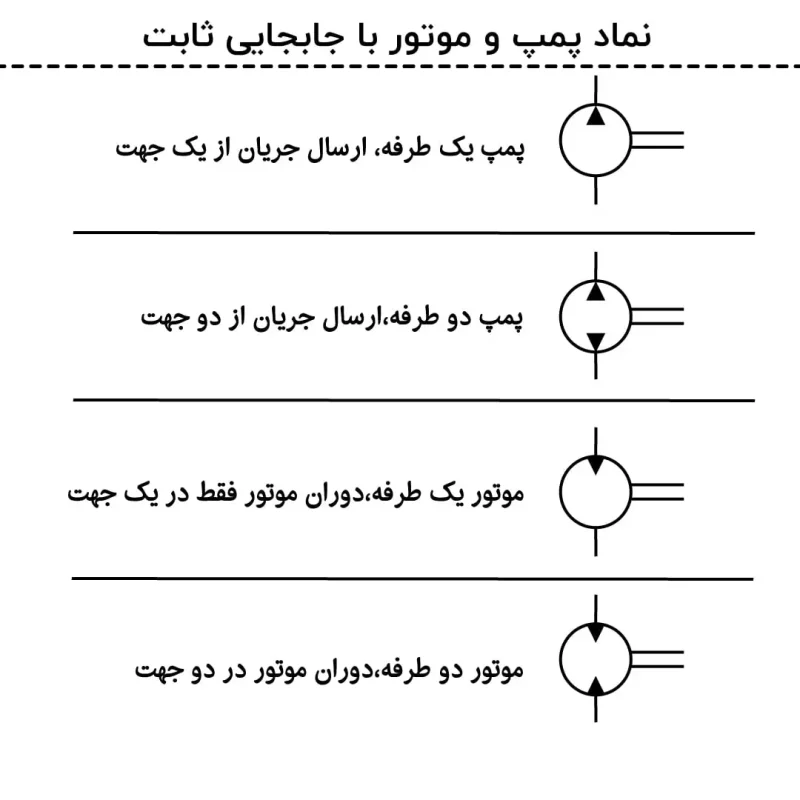 نماد پمپ و موتور با جابجایی ثابت

پمپ یک طرفه، ارسال جریان از یک جهت

پمپ دو طرفه،ارسال جریان از دو جهت

موتور یک طرفه،دوران موتور فقط در یک جهت

موتور دو طرفه،دوران موتور در دو جهت